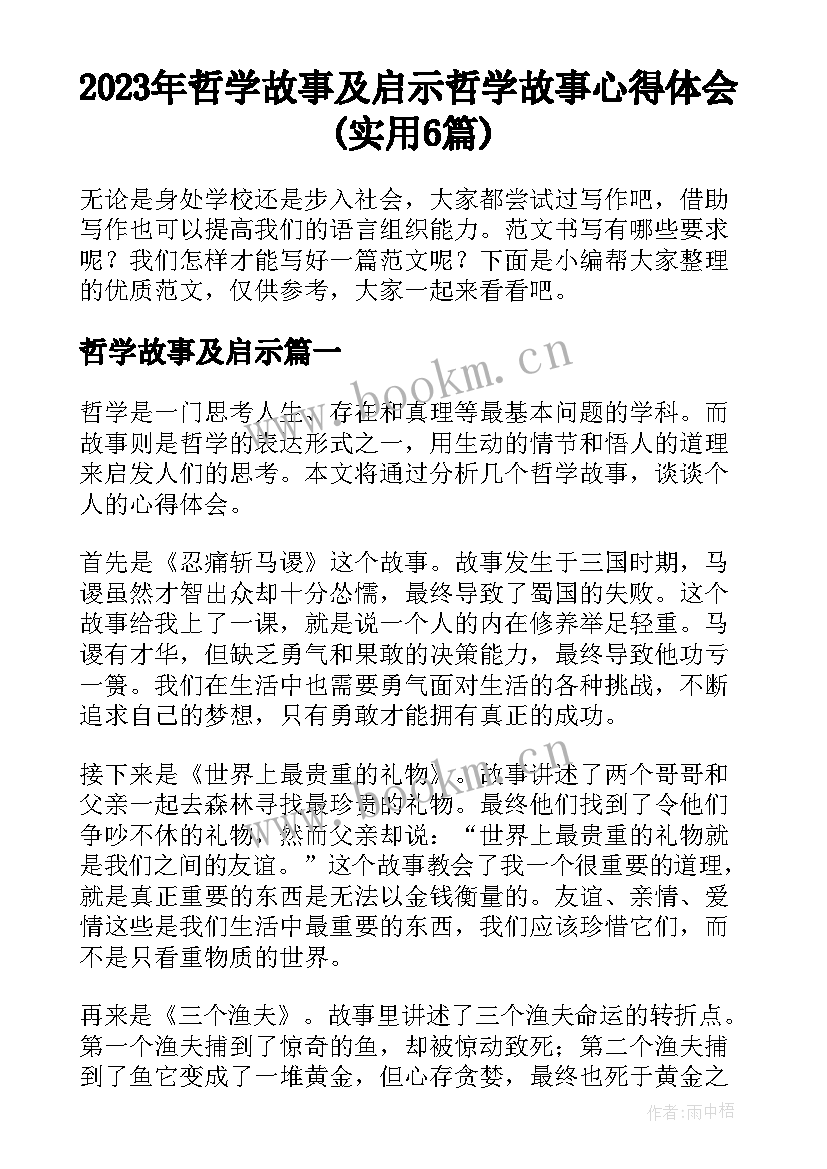 2023年哲学故事及启示哲学故事心得体会(实用6篇)

无论是身处学校还是步入社会，大家都尝试过写作吧，借助写作也可以提高我们的语言组织能力。范文书写有哪些要求呢？我们怎样才能写好一篇范文呢？下面是小编帮大家整理的优质范文，仅供参考，大家一起来看看吧。

哲学故事及启示篇一

www.bookm.cn

哲学是一门思考人生、存在和真理等最基本问题的学科。而故事则是哲学的表达形式之一，用生动的情节和悟人的道理来启发人们的思考。本文将通过分析几个哲学故事，谈谈个人的心得体会。

首先是《忍痛斩马谡》这个故事。故事发生于三国时期，马谡虽然才智出众却十分怂懦，最终导致了蜀国的失败。这个故事给我上了一课，就是说一个人的内在修养举足轻重。马谡有才华，但缺乏勇气和果敢的决策能力，最终导致他功亏一篑。我们在生活中也需要勇气面对生活的各种挑战，不断追求自己的梦想，只有勇敢才能拥有真正的成功。

接下来是《世界上最贵重的礼物》。故事讲述了两个哥哥和父亲一起去森林寻找最珍贵的礼物。最终他们找到了令他们争吵不休的礼物，然而父亲却说：“世界上最贵重的礼物就是我们之间的友谊。”这个故事教会了我一个很重要的道理，就是真正重要的东西是无法以金钱衡量的。友谊、亲情、爱情这些是我们生活中最重要的东西，我们应该珍惜它们，而不是只看重物质的世界。

再来是《三个渔夫》。故事里讲述了三个渔夫命运的转折点。第一个渔夫捕到了惊奇的鱼，却被惊动致死；第二个渔夫捕到了鱼它变成了一堆黄金，但心存贪婪，最终也死于黄金之

作者：雨中梧